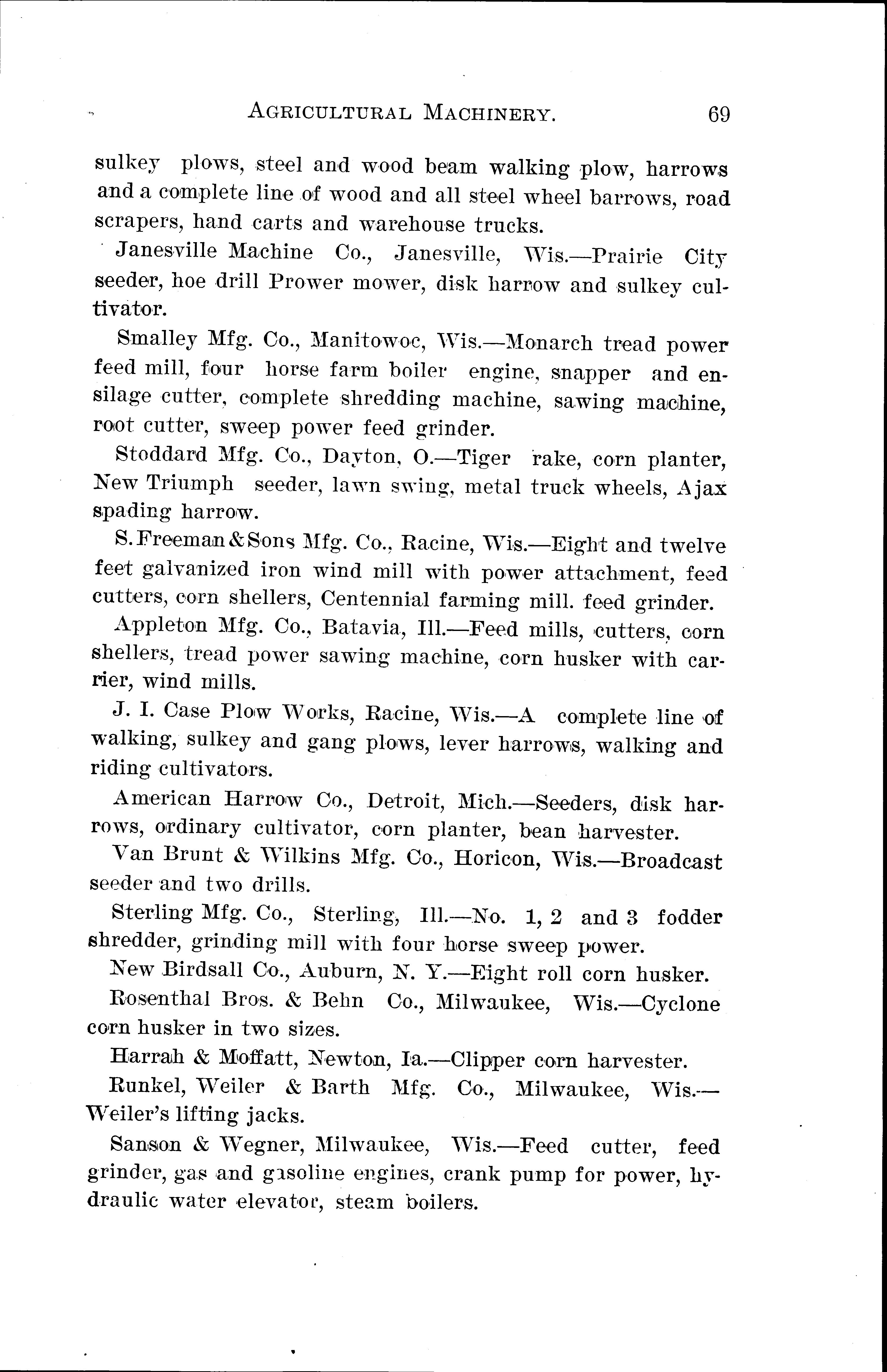 AGRICULTURAL MACHINERY. 69

sulkey plows, steel and wood beam walking plow, harrows and a complete line of wood and all steel wheel barrows, road scrapers, hand carts and warehouse trucks.

Janesville Machine Co., Janesville, Wis.—Prairie City seeder, hoe drill Prower mower, disk harrow and sulkey cultivator.

Smalley Mfg. Co., Manitowoc, Wis.—Monarch tread power feed mill, four horse farm boiler engine, snapper and ensilage cutter, complete shredding machine, sawing machine, root cutter, sweep power feed grinder.

Stoddard Mfg. Co., Dayton, O.—Tiger rake, corn planter, New Triumph seeder, lawn swing, metal truck wheels, Ajax spading harrow.

S. Freeman & Sons Mfg. Co., Racine, Wis.—Eight and twelve feet galvanized iron wind mill with power attachment, feed cutters, corn shellers, Centennial farming mill. feed grinder.

Appleton Mfg. Co., Batavia, Ill.—Feed mills, cutters, corn shellers, tread power sawing machine, corn husker with carrier, wind mills.

J. I. Case Plow Works, Racine, Wis.—A complete line of walking, sulkey and gang plows, lever harrows, walking and riding cultivators.

American Harrow Co., Detroit, Mich.—Seeders, disk harrows, ordinary cultivator, corn planter, bean harvester.

Van Brunt & Wilkins Mfg. Co., Horicon, Wis.—Broadcast seeder and two drills.

Sterling Mfg. Co., Sterling, Ill.—No. 1, 2 and 3 fodder shredder, grinding mill with four horse sweep power.

New Birdsall Co., Auburn, N. Y.—Eight roll corn husker.

Rosenthal Bros. & Behn Co., Milwaukee, Wis.—Cyclone corn husker in two sizes.

Harrah & Moffatt, Newton, Ia.—Clipper corn harvester.

Runkel, Weiler & Barth Mfg. Co., Milwaukee, Wis.—Weiler's lifting jacks.

Sanson & Wegner, Milwaukee, Wis.—Feed cutter, feed grinder, gas and gasoline engines, crank pump for power, hydraulic water elevator, steam boilers.